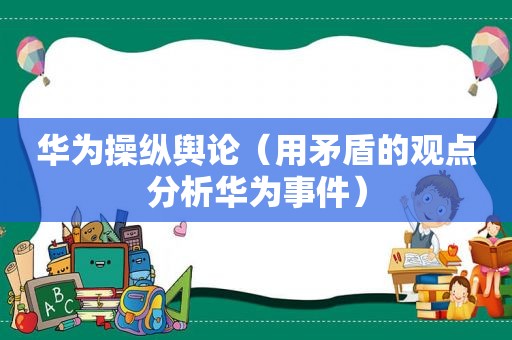 华为操纵舆论（用矛盾的观点分析华为事件）

ABC